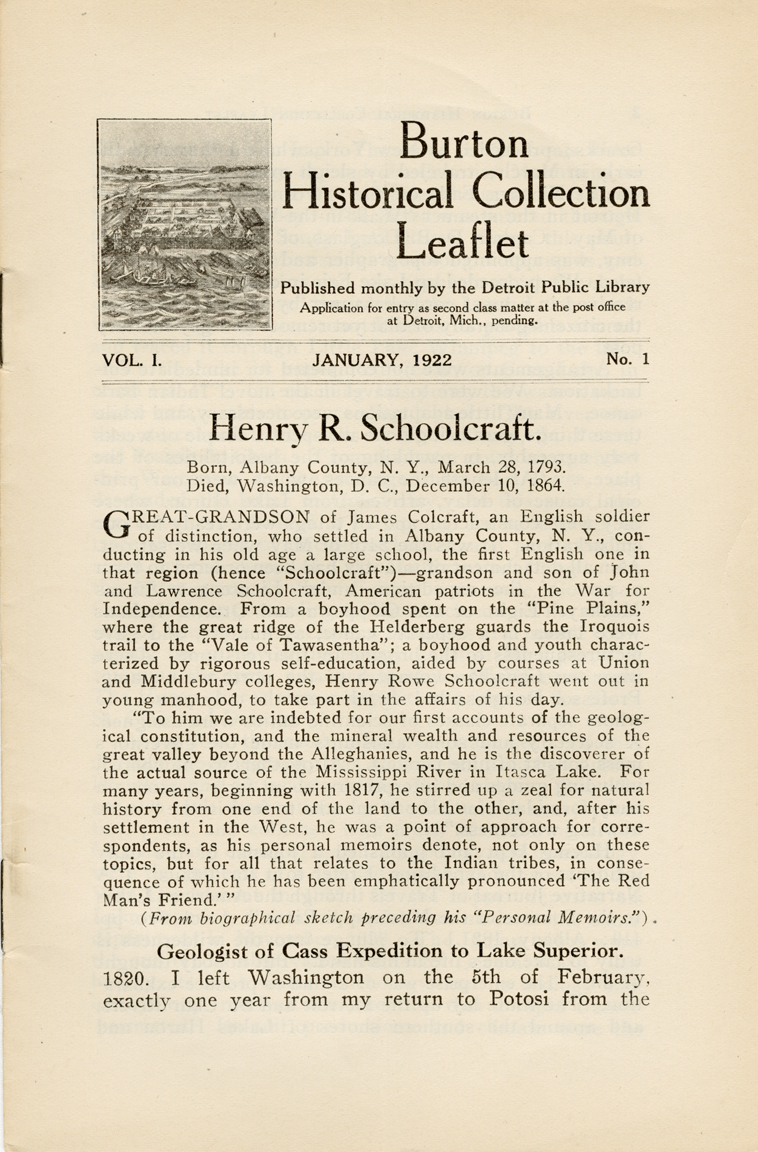 Burton Historical Collection Leaflet

Published monthly by the Detroit Public Library

Application for entry as second class matter at the post office at Detroit, Mich., pending.

VOL. I. JANUARY, 1922 No. 1

Henry R. Schoolcraft.

Born, Albany County, N. Y., March 28, 1793.
Died, Washington, D. C., December 10, 1864.

GREAT-GRANDSON of James Colcraft, an English soldier of distinction, who settled in Albany County, N. Y., conducting in his old age a large school, the first English one in that region (hence "Schoolcraft")—grandson and son of John and Lawrence Schoolcraft, American patriots in the War for Independence. From a boyhood spent on the "Pine Plains," where the great ridge of the Helderberg guards the Iroquois trail to the "Vale of Tawasentha"; a boyhood and youth characterized by rigorous self-education, aided by courses at Union and Middlebury colleges, Henry Rowe Schoolcraft went out in young manhood, to take part in the affairs of his day.

"To him we are indebted for our first accounts of the geological constitution, and the mineral wealth and resources of the great valley beyond the Alleghanies, and he is the discoverer of the actual source of the Mississippi River in Itasca Lake. For many years, beginning with 1817, he stirred up a zeal for natural history from one end of the land to the other, and, after his settlement in the West, he was a point of approach for correspondents, as his personal memoirs denote, not only on these topics, but for all that relates to the Indian tribes, in consequence of which he has been emphatically pronounced 'The Red Man's Friend.' "

(From biographical sketch preceding his "Personal Memoirs.").

Geologist of Cass Expedition to Lake Superior.

1820. I left Washington on the 5th of February, exactly one year from my return to Potosi from the